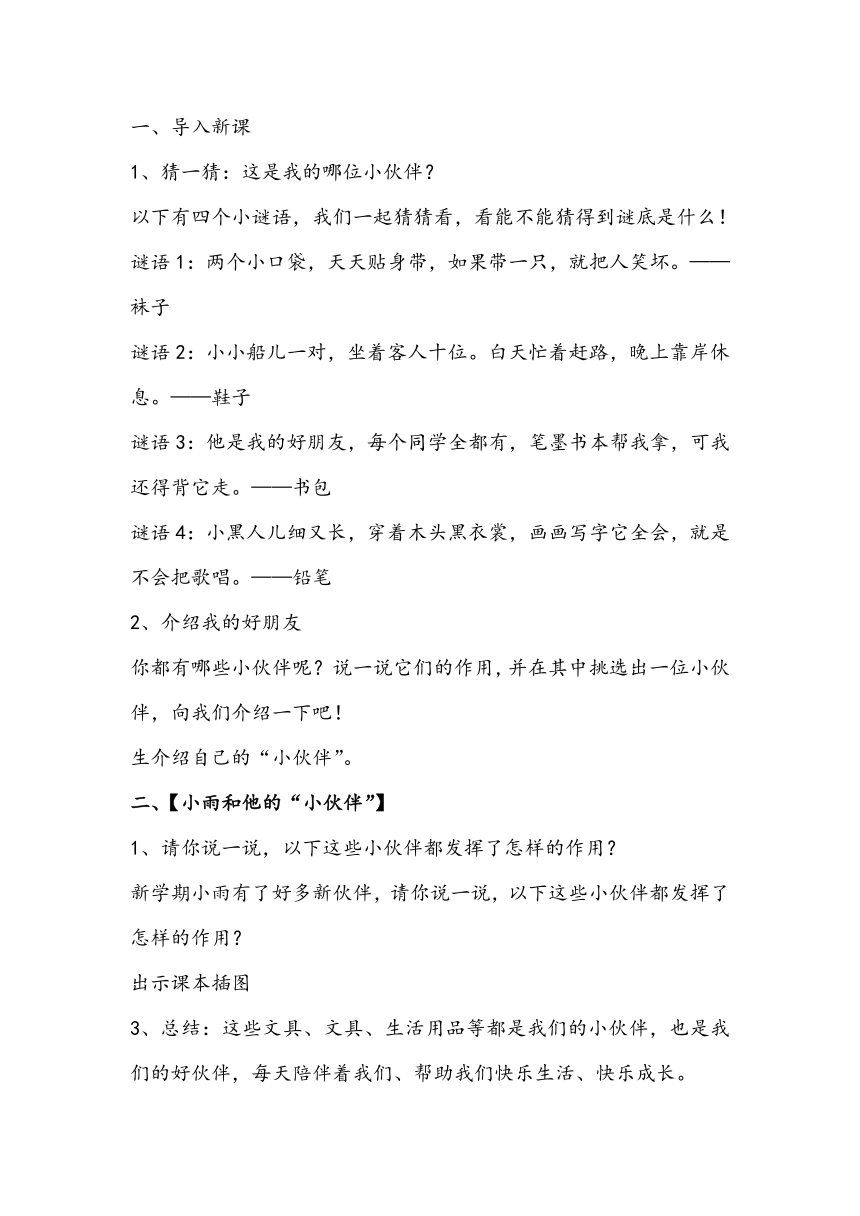 一、导入新课

1、猜一猜：这是我的哪位小伙伴？

以下有四个小谜语，我们一起猜猜看，看能不能猜得到谜底是什么！

谜语 1：两个小口袋，天天贴身带，如果带一只，就把人笑坏。——袜子

谜语 2：小小船儿一对，坐着客人十位。白天忙着赶路，晚上靠岸休息。——鞋子

谜语 3：他是我的好朋友，每个同学全都有，笔墨书本帮我拿，可我还得背它走。——书包

谜语 4：小黑人儿细又长，穿着木头黑衣裳，画画写字它全会，就是不会把歌唱。——铅笔

2、介绍我的好朋友

你都有哪些小伙伴呢？说一说它们的作用，并在其中挑选出一位小伙伴，向我们介绍一下吧！

生介绍自己的“小伙伴”。

二、【小雨和他的“小伙伴”】

1、请你说一说，以下这些小伙伴都发挥了怎样的作用？

新学期小雨有了好多新伙伴，请你说一说，以下这些小伙伴都发挥了怎样的作用？

出示课本插图

3、总结：这些文具、文具、生活用品等都是我们的小伙伴，也是我们的好伙伴，每天陪伴着我们、帮助我们快乐生活、快乐成长。